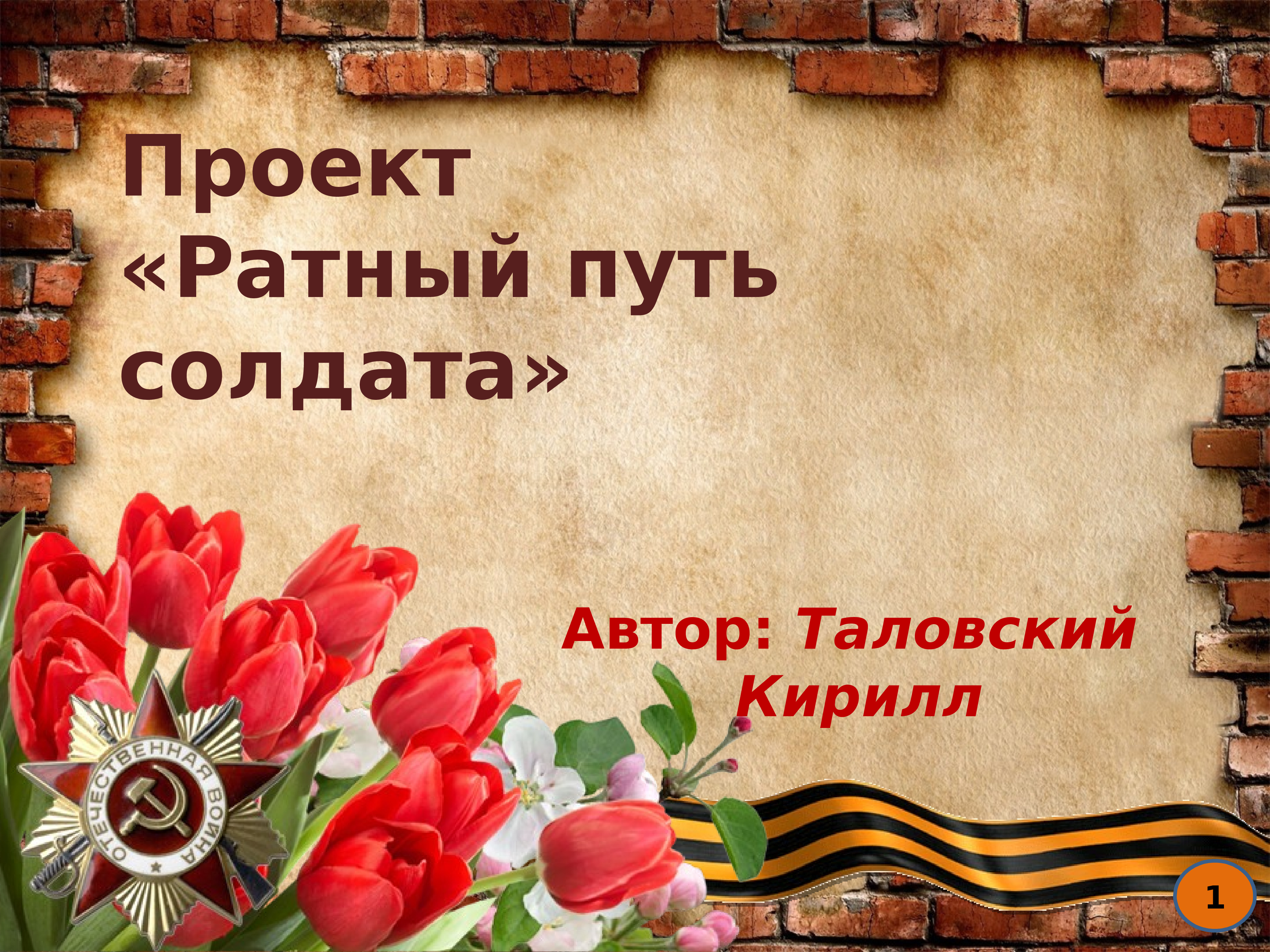 Проект «Ратный путь солдата»

Автор: Таловский Кирилл

ОТЕЧЕСТВЕННАЯ ВОЙНА

1